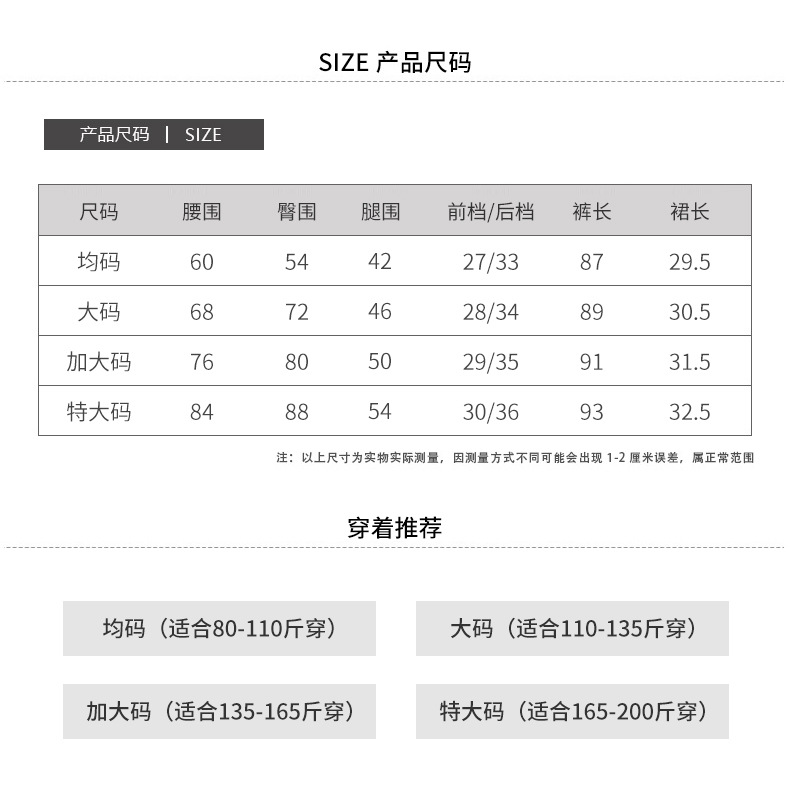 SIZE 产品尺码

产品尺码 | SIZE

| 尺码 | 腰围 | 臀围 | 腿围 | 前档/后档 | 裤长 | 裙长 |
|---|---|---|---|---|---|---|
| 均码 | 60 | 54 | 42 | 27/33 | 87 | 29.5 |
| 大码 | 68 | 72 | 46 | 28/34 | 89 | 30.5 |
| 加大码 | 76 | 80 | 50 | 29/35 | 91 | 31.5 |
| 特大码 | 84 | 88 | 54 | 30/36 | 93 | 32.5 |

注：以上尺寸为实物实际测量，因测量方式不同可能会出现 1-2 厘米误差，属正常范围

穿着推荐

均码（适合80-110斤穿）

大码（适合110-135斤穿）

加大码（适合135-165斤穿）

特大码（适合165-200斤穿）